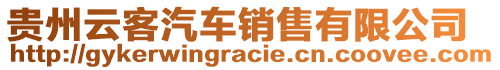 贵州云客汽车销售有限公司
http://gykerwingracie.cn.coovee.com